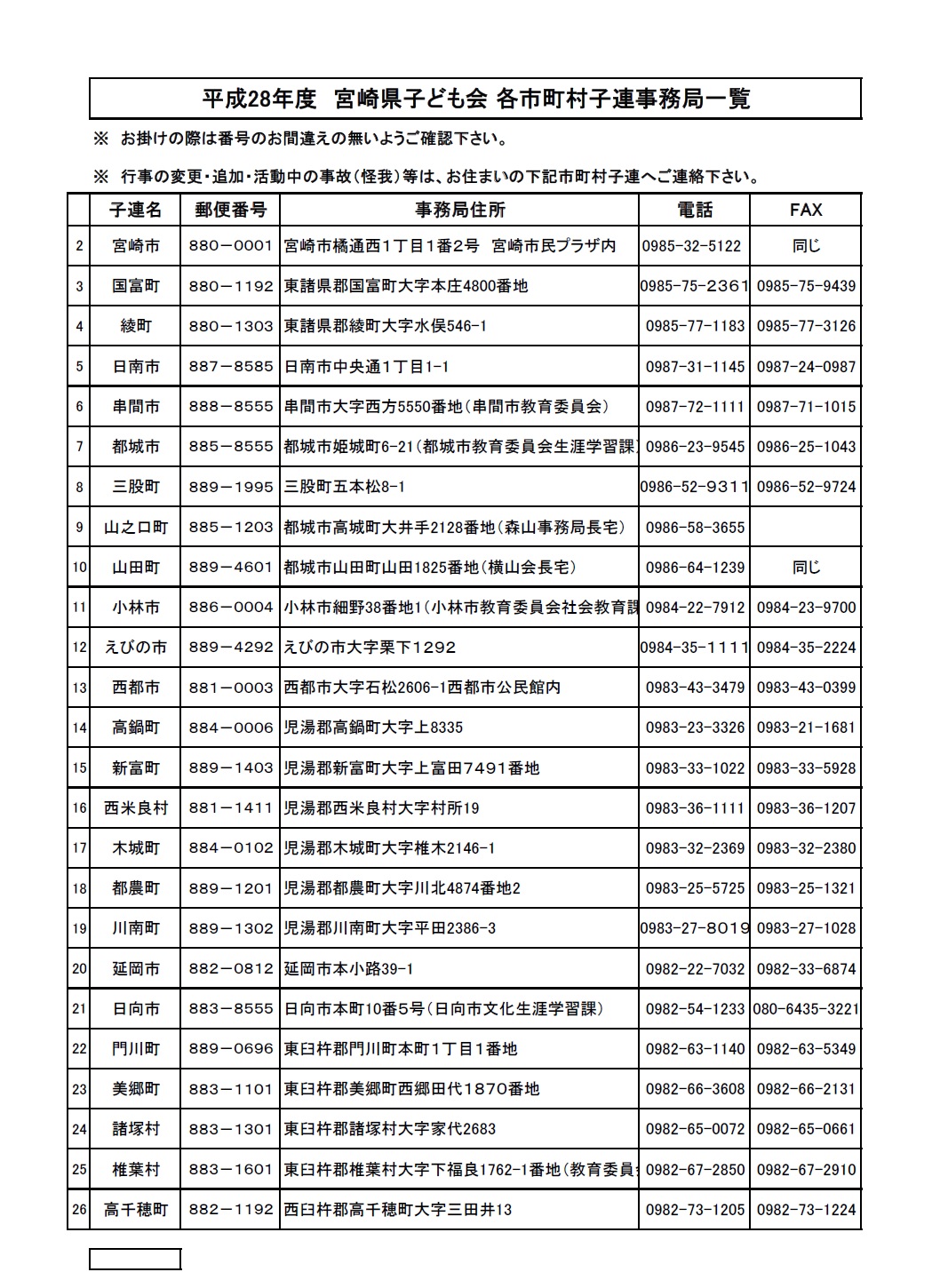 平成28年度　宮崎県子ども会 各市町村子連事務局一覧

※　お掛けの際は番号のお間違えの無いようご確認下さい。

※　行事の変更・追加・活動中の事故(怪我)等は、お住まいの下記市町村子連へご連絡下さい。

| | 子連名 | 郵便番号 | 事務局住所 | 電話 | FAX |
|---|---|---|---|---|---|
| 2 | 宮崎市 | 880－0001 | 宮崎市橘通西1丁目1番2号　宮崎市民プラザ内 | 0985-32-5122 | 同じ |
| 3 | 国富町 | 880－1192 | 東諸県郡国富町大字本庄4800番地 | 0985-75-2361 | 0985-75-9439 |
| 4 | 綾町 | 880－1303 | 東諸県郡綾町大字水俣546-1 | 0985-77-1183 | 0985-77-3126 |
| 5 | 日南市 | 887－8585 | 日南市中央通1丁目1-1 | 0987-31-1145 | 0987-24-0987 |
| 6 | 串間市 | 888－8555 | 串間市大字西方5550番地(串間市教育委員会) | 0987-72-1111 | 0987-71-1015 |
| 7 | 都城市 | 885－8555 | 都城市姫城町6-21(都城市教育委員会生涯学習課) | 0986-23-9545 | 0986-25-1043 |
| 8 | 三股町 | 889－1995 | 三股町五本松8-1 | 0986-52-9311 | 0986-52-9724 |
| 9 | 山之口町 | 885－1203 | 都城市高城町大井手2128番地(森山事務局長宅) | 0986-58-3655 | |
| 10 | 山田町 | 889－4601 | 都城市山田町山田1825番地(横山会長宅) | 0986-64-1239 | 同じ |
| 11 | 小林市 | 886－0004 | 小林市細野38番地1(小林市教育委員会社会教育課 | 0984-22-7912 | 0984-23-9700 |
| 12 | えびの市 | 889－4292 | えびの市大字栗下1292 | 0984-35-1111 | 0984-35-2224 |
| 13 | 西都市 | 881－0003 | 西都市大字石松2606-1西都市公民館内 | 0983-43-3479 | 0983-43-0399 |
| 14 | 高鍋町 | 884－0006 | 児湯郡高鍋町大字上8335 | 0983-23-3326 | 0983-21-1681 |
| 15 | 新富町 | 889－1403 | 児湯郡新富町大字上富田7491番地 | 0983-33-1022 | 0983-33-5928 |
| 16 | 西米良村 | 881－1411 | 児湯郡西米良村大字村所19 | 0983-36-1111 | 0983-36-1207 |
| 17 | 木城町 | 884－0102 | 児湯郡木城町大字椎木2146-1 | 0983-32-2369 | 0983-32-2380 |
| 18 | 都農町 | 889－1201 | 児湯郡都農町大字川北4874番地2 | 0983-25-5725 | 0983-25-1321 |
| 19 | 川南町 | 889－1302 | 児湯郡川南町大字平田2386-3 | 0983-27-8019 | 0983-27-1028 |
| 20 | 延岡市 | 882－0812 | 延岡市本小路39-1 | 0982-22-7032 | 0982-33-6874 |
| 21 | 日向市 | 883－8555 | 日向市本町10番5号(日向市文化生涯学習課) | 0982-54-1233 | 080-6435-3221 |
| 22 | 門川町 | 889－0696 | 東臼杵郡門川町本町1丁目1番地 | 0982-63-1140 | 0982-63-5349 |
| 23 | 美郷町 | 883－1101 | 東臼杵郡美郷町西郷田代1870番地 | 0982-66-3608 | 0982-66-2131 |
| 24 | 諸塚村 | 883－1301 | 東臼杵郡諸塚村大字家代2683 | 0982-65-0072 | 0982-65-0661 |
| 25 | 椎葉村 | 883－1601 | 東臼杵郡椎葉村大字下福良1762-1番地(教育委員 | 0982-67-2850 | 0982-67-2910 |
| 26 | 高千穂町 | 882－1192 | 西臼杵郡高千穂町大字三田井13 | 0982-73-1205 | 0982-73-1224 |